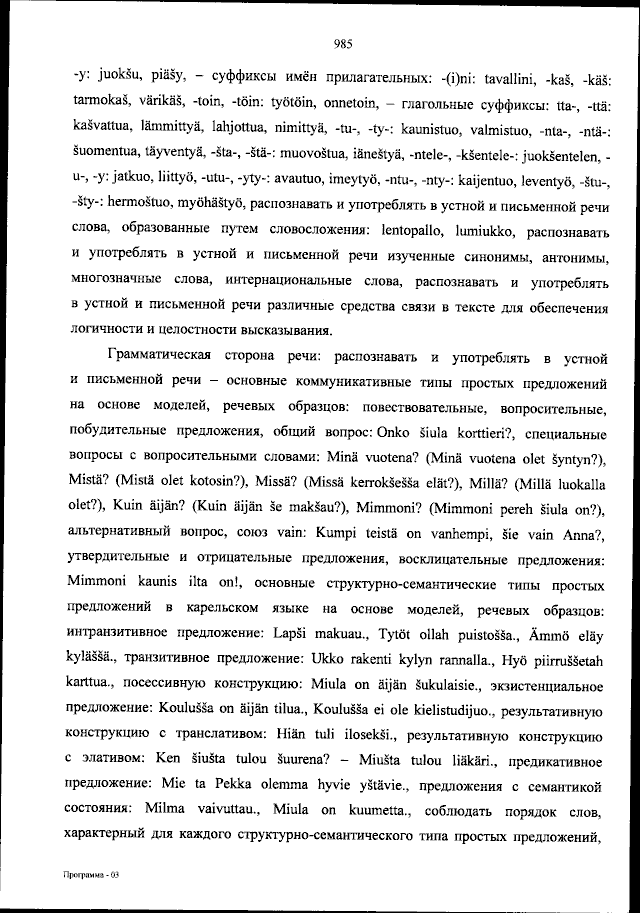 985

-y: juokšu, piäšy, – суффиксы имён прилагательных: -(i)ni: tavallini, -kaš, -käš: tarmokaš, värikäš, -toin, -töin: työtöin, onnetoin, – глагольные суффиксы: tta-, -ttä: kašvattua, lämmittyä, lahjottua, nimittyä, -tu-, -ty-: kaunistuo, valmistuo, -nta-, -ntä-: šuomentua, täyventyä, -šta-, -štä-: muovoštua, iäneštyä, -ntele-, -kšentele-: juokšentelen, -u-, -y: jatkuo, liittyö, -utu-, -yty-: avautuo, imeytyö, -ntu-, -nty-: kaijentuo, leventyö, -štu-, -šty-: hermoštuo, myöhäštyö, распознавать и употреблять в устной и письменной речи слова, образованные путем словосложения: lentopallo, lumiukko, распознавать и употреблять в устной и письменной речи изученные синонимы, антонимы, многозначные слова, интернациональные слова, распознавать и употреблять в устной и письменной речи различные средства связи в тексте для обеспечения логичности и целостности высказывания.

Грамматическая сторона речи: распознавать и употреблять в устной и письменной речи – основные коммуникативные типы простых предложений на основе моделей, речевых образцов: повествовательные, вопросительные, побудительные предложения, общий вопрос: Onko šiula korttieri?, специальные вопросы с вопросительными словами: Minä vuotena? (Minä vuotena olet šyntyn?), Mistä? (Mistä olet kotosin?), Missä? (Missä kerrokšešša elät?), Millä? (Millä luokalla olet?), Kuin äijän? (Kuin äijän še makšau?), Mimmoni? (Mimmoni pereh šiula on?), альтернативный вопрос, союз vain: Kumpi teistä on vanhempi, šie vain Anna?, утвердительные и отрицательные предложения, восклицательные предложения: Mimmoni kaunis ilta on!, основные структурно-семантические типы простых предложений в карельском языке на основе моделей, речевых образцов: интранзитивное предложение: Lapši makuau., Tytöt ollah puistošša., Ämmö eläy kyläššä., транзитивное предложение: Ukko rakenti kylyn rannalla., Hyö piirruššetah karttua., посессивную конструкцию: Miula on äijän šukulaisie., экзистенциальное предложение: Koulušša on äijän tilua., Koulušša ei ole kielistudijuo., результативную конструкцию с транслативом: Hiän tuli ilosekši., результативную конструкцию с элативом: Ken šiušta tulou šuurena? – Miušta tulou liäkäri., предикативное предложение: Mie ta Pekka olemma hyvie yštävie., предложения с семантикой состояния: Milma vaivuttau., Miula on kuumetta., соблюдать порядок слов, характерный для каждого структурно-семантического типа простых предложений,

Программа - 03